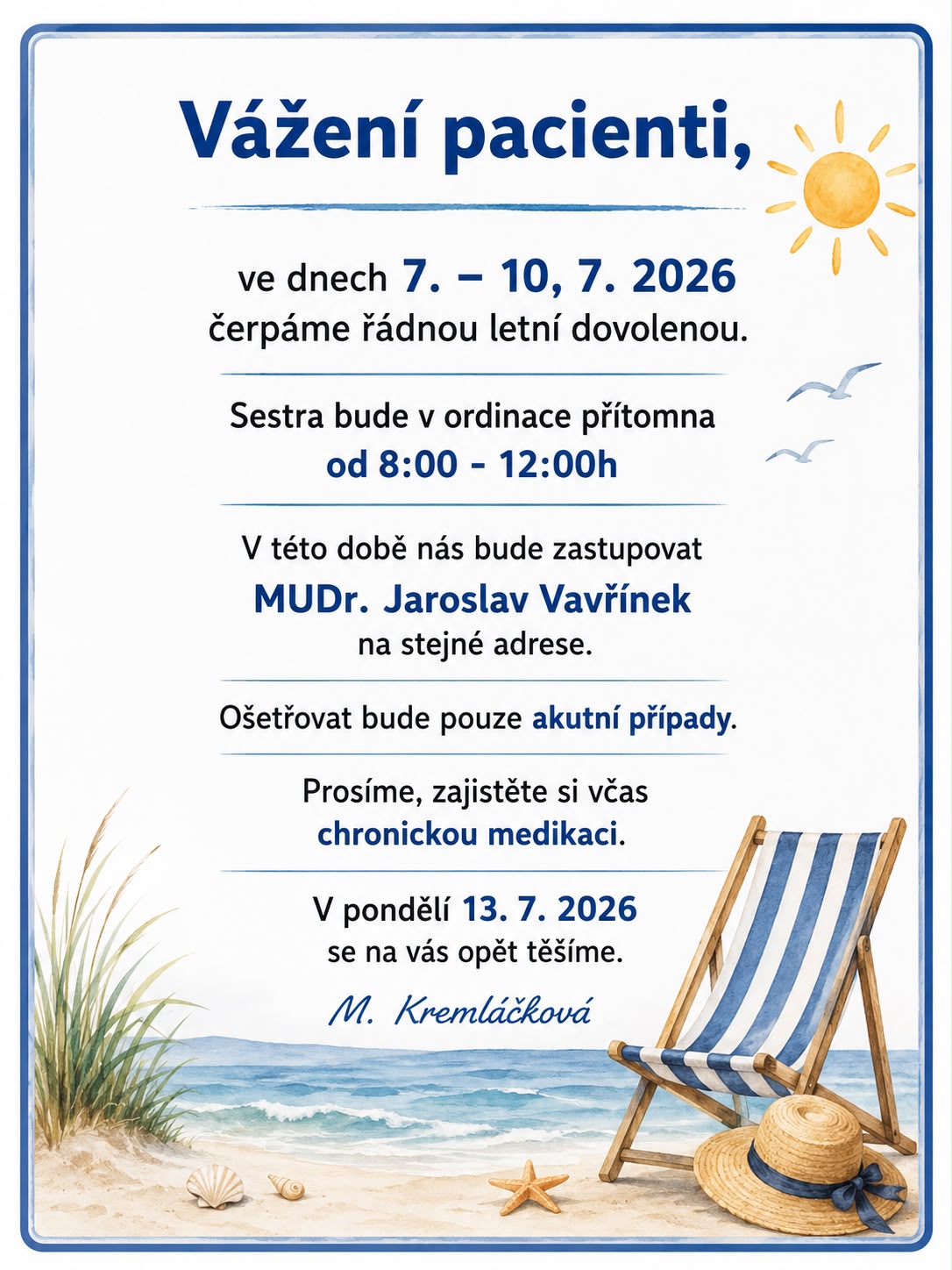 Vážení pacienti,

ve dnech 7. – 10, 7. 2026
čerpáme řádnou letní dovolenou.

Sestra bude v ordinace přítomna
od 8:00 - 12:00h

V této době nás bude zastupovat
MUDr. Jaroslav Vavřínek
na stejné adrese.

Ošetřovat bude pouze akutní případy.

Prosíme, zajistěte si včas
chronickou medikaci.

V pondělí 13. 7. 2026
se na vás opět těšíme.

M. Kremláčková